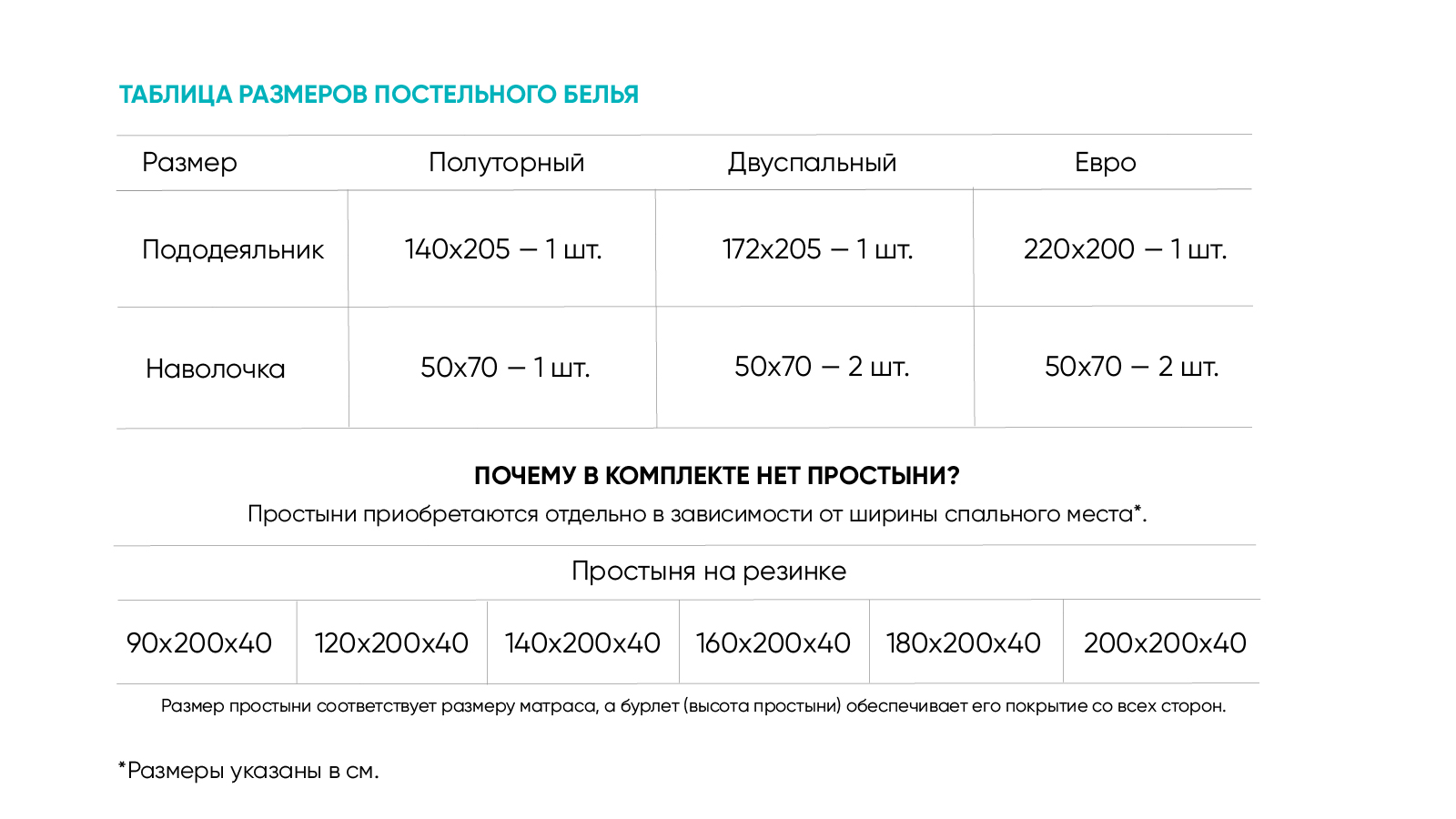 ТАБЛИЦА РАЗМЕРОВ ПОСТЕЛЬНОГО БЕЛЬЯ

| Размер | Полуторный | Двуспальный | Евро |
|---|---|---|---|
| Пододеяльник | 140x205 — 1 шт. | 172x205 — 1 шт. | 220x200 — 1 шт. |
| Наволочка | 50x70 — 1 шт. | 50x70 — 2 шт. | 50x70 — 2 шт. |

ПОЧЕМУ В КОМПЛЕКТЕ НЕТ ПРОСТЫНИ?

Простыни приобретаются отдельно в зависимости от ширины спального места*.

Простыня на резинке

| 90x200x40 | 120x200x40 | 140x200x40 | 160x200x40 | 180x200x40 | 200x200x40 |
|---|---|---|---|---|---|

Размер простыни соответствует размеру матраса, а бурлет (высота простыни) обеспечивает его покрытие со всех сторон.

*Размеры указаны в см.